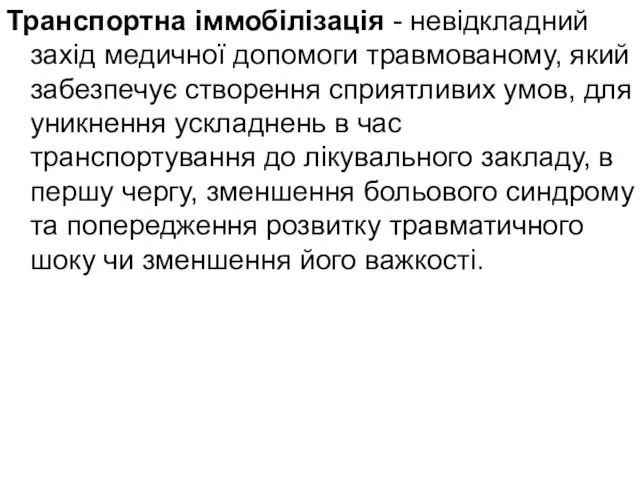 Транспортна іммобілізація - невідкладний захід медичної допомоги травмованому, який забезпечує створення сприятливих умов, для уникнення ускладнень в час транспортування до лікувального закладу, в першу чергу, зменшення больового синдрому та попередження розвитку травматичного шоку чи зменшення його важкості.